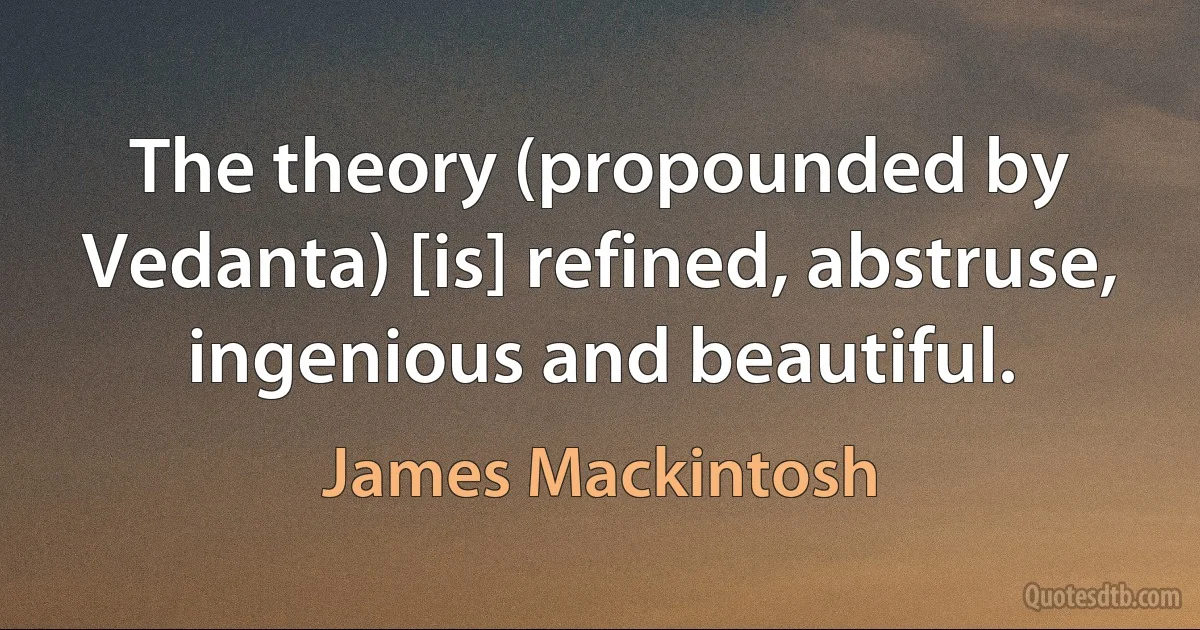 The theory (propounded by Vedanta) [is] refined, abstruse, ingenious and beautiful.

James Mackintosh

Quotesdtb.com